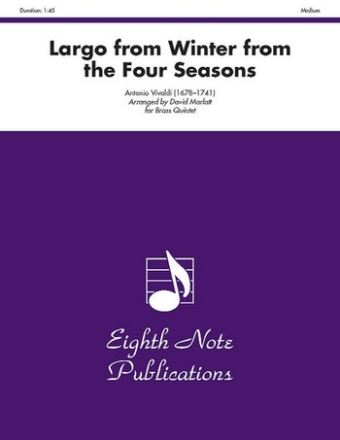 Duration: 1:45

Medium

Largo from Winter from the Four Seasons

Antonio Vivaldi (1678–1741)
Arranged by David Marlatt
for Brass Quintet

Eighth Note Publications